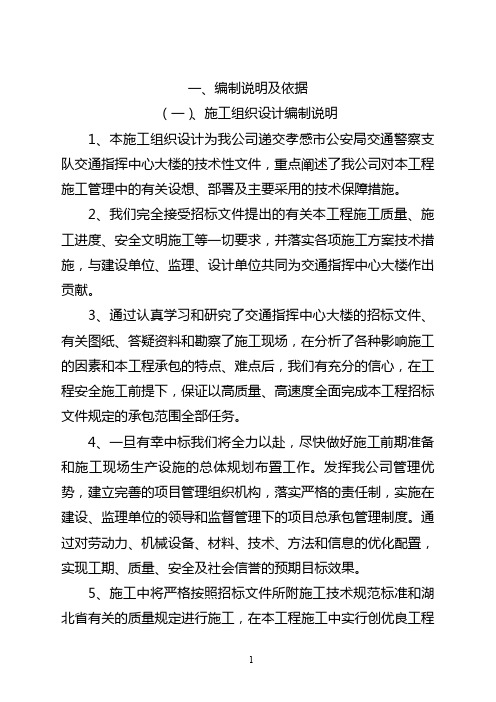 一、编制说明及依据

（一）、施工组织设计编制说明

1、本施工组织设计为我公司递交孝感市公安局交通警察支队交通指挥中心大楼的技术性文件，重点阐述了我公司对本工程施工管理中的有关设想、部署及主要采用的技术保障措施。

2、我们完全接受招标文件提出的有关本工程施工质量、施工进度、安全文明施工等一切要求，并落实各项施工方案技术措施，与建设单位、监理、设计单位共同为交通指挥中心大楼作出贡献。

3、通过认真学习和研究了交通指挥中心大楼的招标文件、有关图纸、答疑资料和勘察了施工现场，在分析了各种影响施工的因素和本工程承包的特点、难点后，我们有充分的信心，在工程安全施工前提下，保证以高质量、高速度全面完成本工程招标文件规定的承包范围全部任务。

4、一旦有幸中标我们将全力以赴，尽快做好施工前期准备和施工现场生产设施的总体规划布置工作。发挥我公司管理优势，建立完善的项目管理组织机构，落实严格的责任制，实施在建设、监理单位的领导和监督管理下的项目总承包管理制度。通过对劳动力、机械设备、材料、技术、方法和信息的优化配置，实现工期、质量、安全及社会信誉的预期目标效果。

5、施工中将严格按照招标文件所附施工技术规范标准和湖北省有关的质量规定进行施工，在本工程施工中实行创优良工程

1